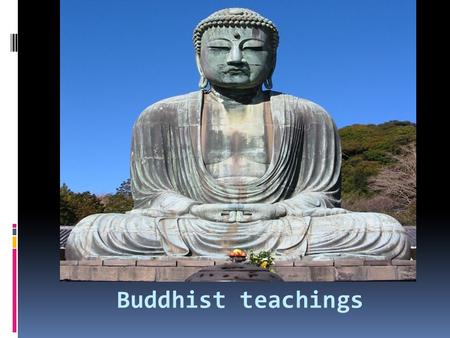 Buddhist teachings